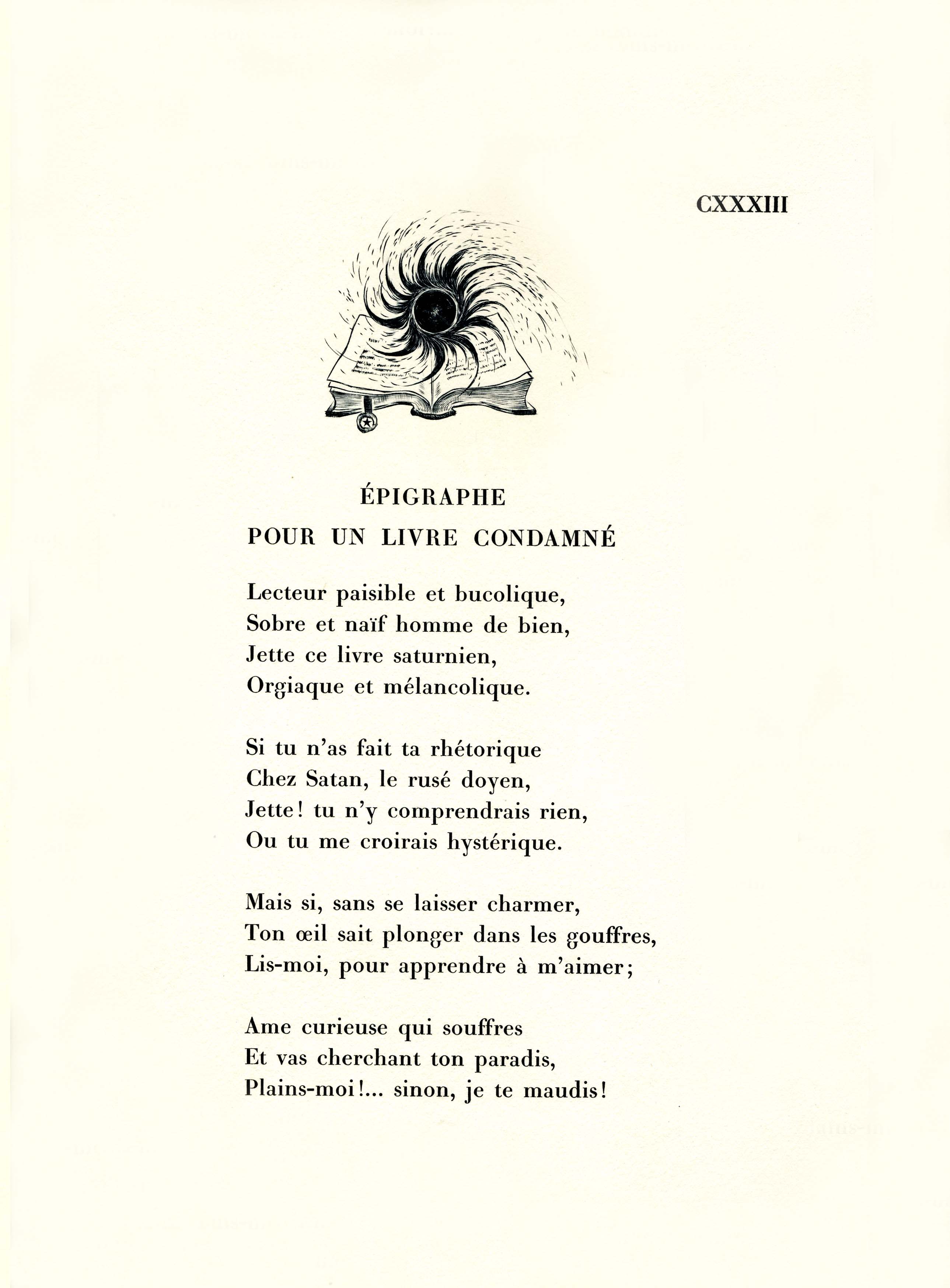 CXXXIII

ÉPIGRAPHE
POUR UN LIVRE CONDAMNÉ

Lecteur paisible et bucolique,
Sobre et naïf homme de bien,
Jette ce livre saturnien,
Orgiaque et mélancolique.

Si tu n'as fait ta rhétorique
Chez Satan, le rusé doyen,
Jette! tu n'y comprendrais rien,
Ou tu me croirais hystérique.

Mais si, sans se laisser charmer,
Ton œil sait plonger dans les gouffres,
Lis-moi, pour apprendre à m'aimer;

Ame curieuse qui souffres
Et vas cherchant ton paradis,
Plains-moi!... sinon, je te maudis!